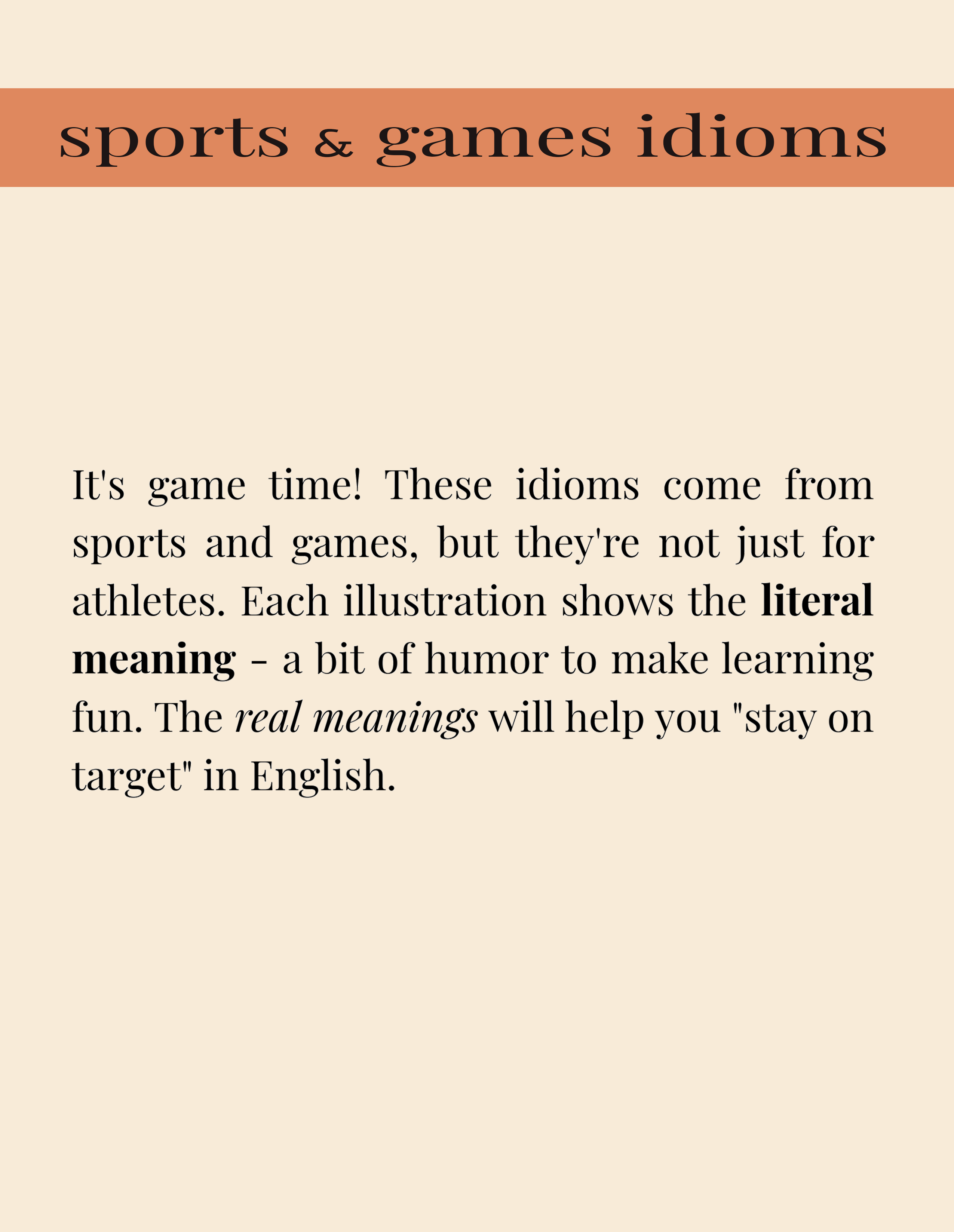 sports & games idioms

It's game time! These idioms come from sports and games, but they're not just for athletes. Each illustration shows the literal meaning - a bit of humor to make learning fun. The real meanings will help you "stay on target" in English.